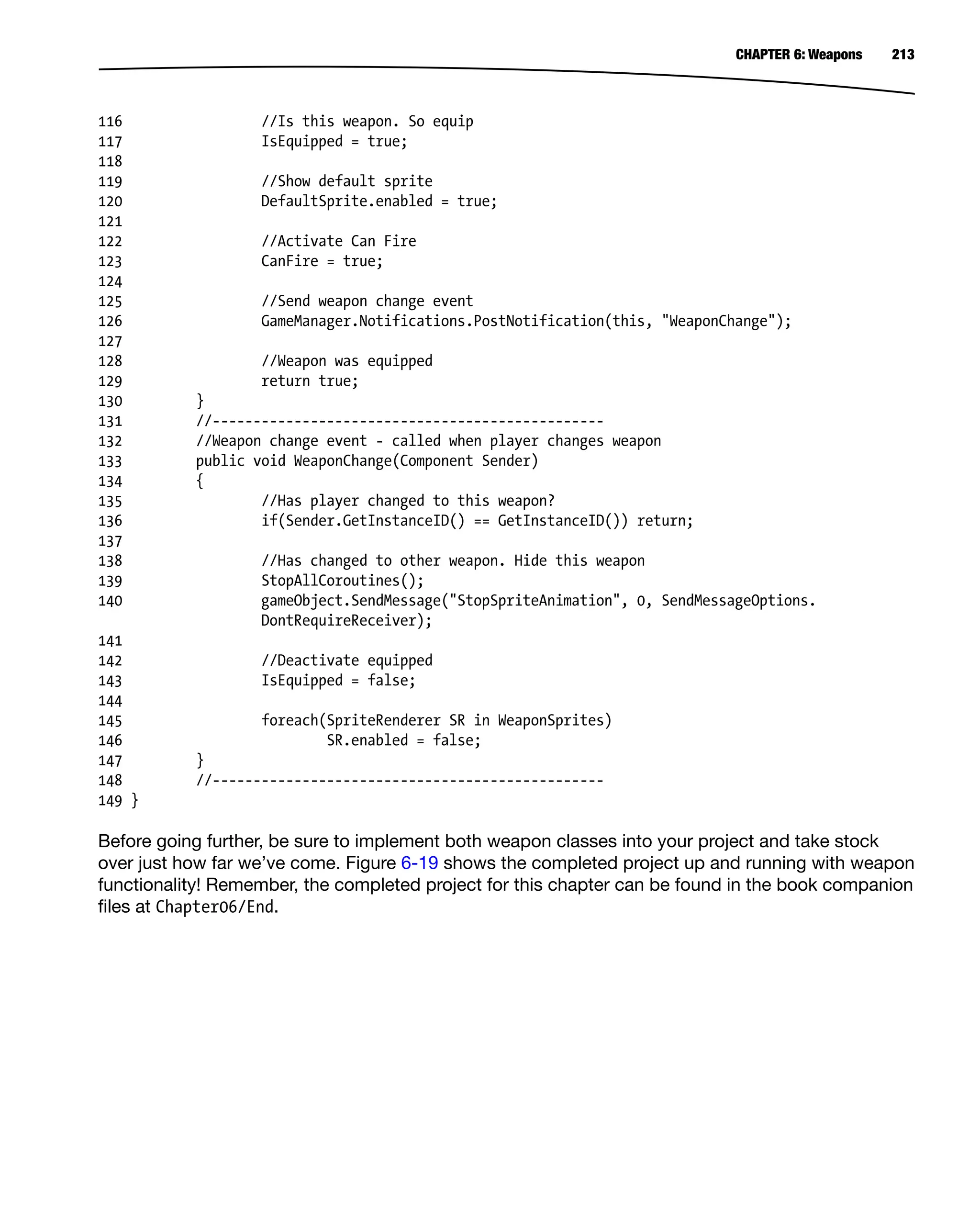 CHAPTER 6: Weapons 213

116 //Is this weapon. So equip
117 IsEquipped = true;
118
119 //Show default sprite
120 DefaultSprite.enabled = true;
121
122 //Activate Can Fire
123 CanFire = true;
124
125 //Send weapon change event
126 GameManager.Notifications.PostNotification(this, "WeaponChange");
127
128 //Weapon was equipped
129 return true;
130 }
131 //------------------------------------------------
132 //Weapon change event - called when player changes weapon
133 public void WeaponChange(Component Sender)
134 {
135 //Has player changed to this weapon?
136 if(Sender.GetInstanceID() == GetInstanceID()) return;
137
138 //Has changed to other weapon. Hide this weapon
139 StopAllCoroutines();
140 gameObject.SendMessage("StopSpriteAnimation", 0, SendMessageOptions.DontRequireReceiver);
141
142 //Deactivate equipped
143 IsEquipped = false;
144
145 foreach(SpriteRenderer SR in WeaponSprites)
146 SR.enabled = false;
147 }
148 //------------------------------------------------
149 }

Before going further, be sure to implement both weapon classes into your project and take stock over just how far we've come. Figure 6-19 shows the completed project up and running with weapon functionality! Remember, the completed project for this chapter can be found in the book companion files at Chapter06/End.